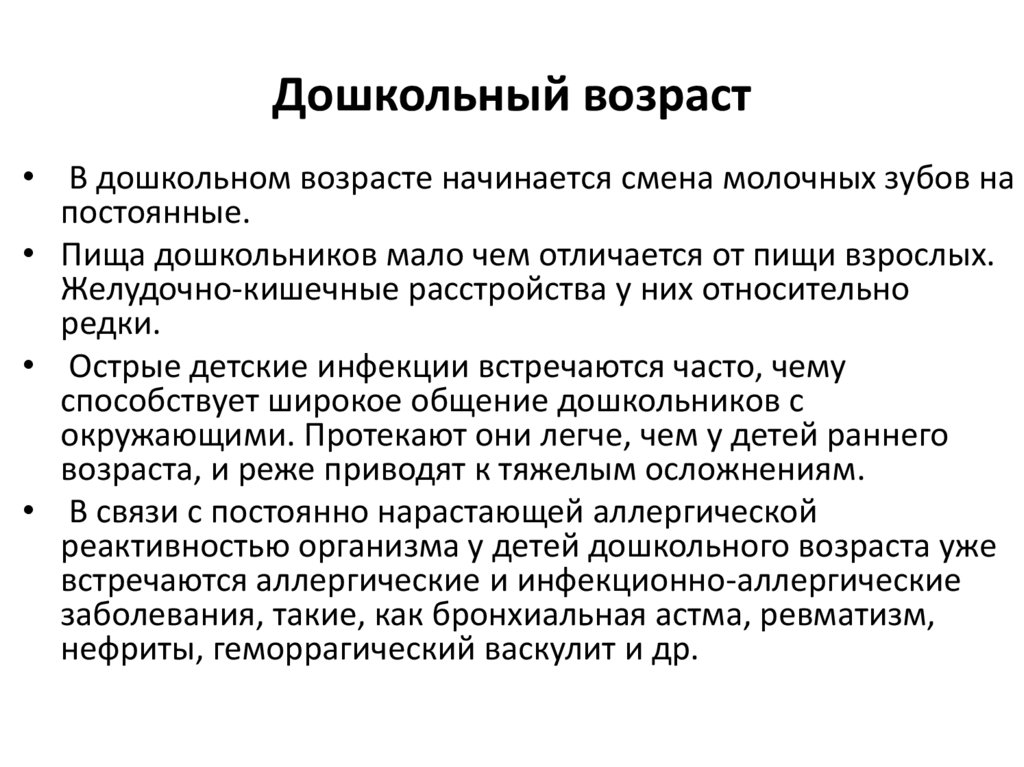 Дошкольный возраст

• В дошкольном возрасте начинается смена молочных зубов на постоянные.
• Пища дошкольников мало чем отличается от пищи взрослых. Желудочно-кишечные расстройства у них относительно редки.
• Острые детские инфекции встречаются часто, чему способствует широкое общение дошкольников с окружающими. Протекают они легче, чем у детей раннего возраста, и реже приводят к тяжелым осложнениям.
• В связи с постоянно нарастающей аллергической реактивностью организма у детей дошкольного возраста уже встречаются аллергические и инфекционно-аллергические заболевания, такие, как бронхиальная астма, ревматизм, нефриты, геморрагический васкулит и др.